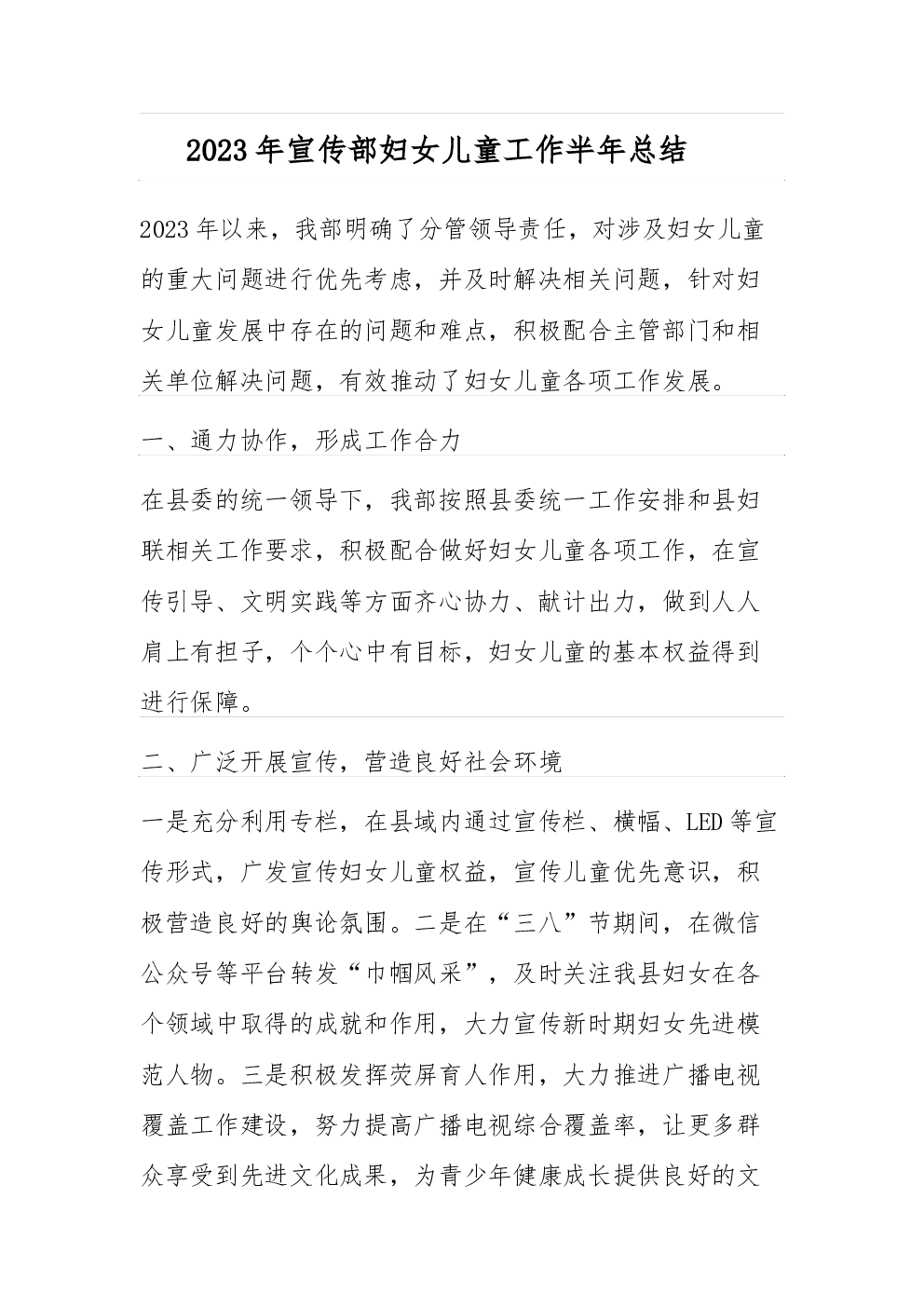 2023年宣传部妇女儿童工作半年总结

2023年以来，我部明确了分管领导责任，对涉及妇女儿童的重大问题进行优先考虑，并及时解决相关问题，针对妇女儿童发展中存在的问题和难点，积极配合主管部门和相关单位解决问题，有效推动了妇女儿童各项工作发展。

一、通力协作，形成工作合力

在县委的统一领导下，我部按照县委统一工作安排和县妇联相关工作要求，积极配合做好妇女儿童各项工作，在宣传引导、文明实践等方面齐心协力、献计出力，做到人人肩上有担子，个个心中有目标，妇女儿童的基本权益得到进行保障。

二、广泛开展宣传，营造良好社会环境

一是充分利用专栏，在县域内通过宣传栏、横幅、LED等宣传形式，广发宣传妇女儿童权益，宣传儿童优先意识，积极营造良好的舆论氛围。二是在“三八”节期间，在微信公众号等平台转发“巾帼风采”，及时关注我县妇女在各个领域中取得的成就和作用，大力宣传新时期妇女先进模范人物。三是积极发挥荧屏育人作用，大力推进广播电视覆盖工作建设，努力提高广播电视综合覆盖率，让更多群众享受到先进文化成果，为青少年健康成长提供良好的文